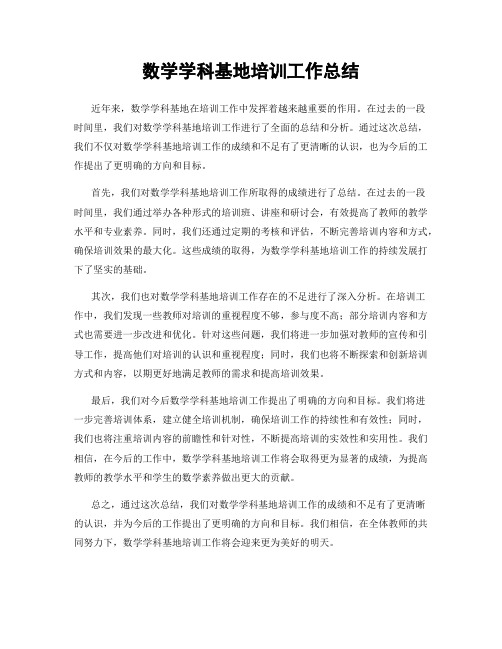 数学学科基地培训工作总结

近年来，数学学科基地在培训工作中发挥着越来越重要的作用。在过去的一段时间里，我们对数学学科基地培训工作进行了全面的总结和分析。通过这次总结，我们不仅对数学学科基地培训工作的成绩和不足有了更清晰的认识，也为今后的工作提出了更明确的方向和目标。

首先，我们对数学学科基地培训工作所取得的成绩进行了总结。在过去的一段时间里，我们通过举办各种形式的培训班、讲座和研讨会，有效提高了教师的教学水平和专业素养。同时，我们还通过定期的考核和评估，不断完善培训内容和方式，确保培训效果的最大化。这些成绩的取得，为数学学科基地培训工作的持续发展打下了坚实的基础。

其次，我们也对数学学科基地培训工作存在的不足进行了深入分析。在培训工作中，我们发现一些教师对培训的重视程度不够，参与度不高；部分培训内容和方式也需要进一步改进和优化。针对这些问题，我们将进一步加强对教师的宣传和引导工作，提高他们对培训的认识和重视程度；同时，我们也将不断探索和创新培训方式和内容，以期更好地满足教师的需求和提高培训效果。

最后，我们对今后数学学科基地培训工作提出了明确的方向和目标。我们将进一步完善培训体系，建立健全培训机制，确保培训工作的持续性和有效性；同时，我们也将注重培训内容的前瞻性和针对性，不断提高培训的实效性和实用性。我们相信，在今后的工作中，数学学科基地培训工作将会取得更为显著的成绩，为提高教师的教学水平和学生的数学素养做出更大的贡献。

总之，通过这次总结，我们对数学学科基地培训工作的成绩和不足有了更清晰的认识，并为今后的工作提出了更明确的方向和目标。我们相信，在全体教师的共同努力下，数学学科基地培训工作将会迎来更为美好的明天。